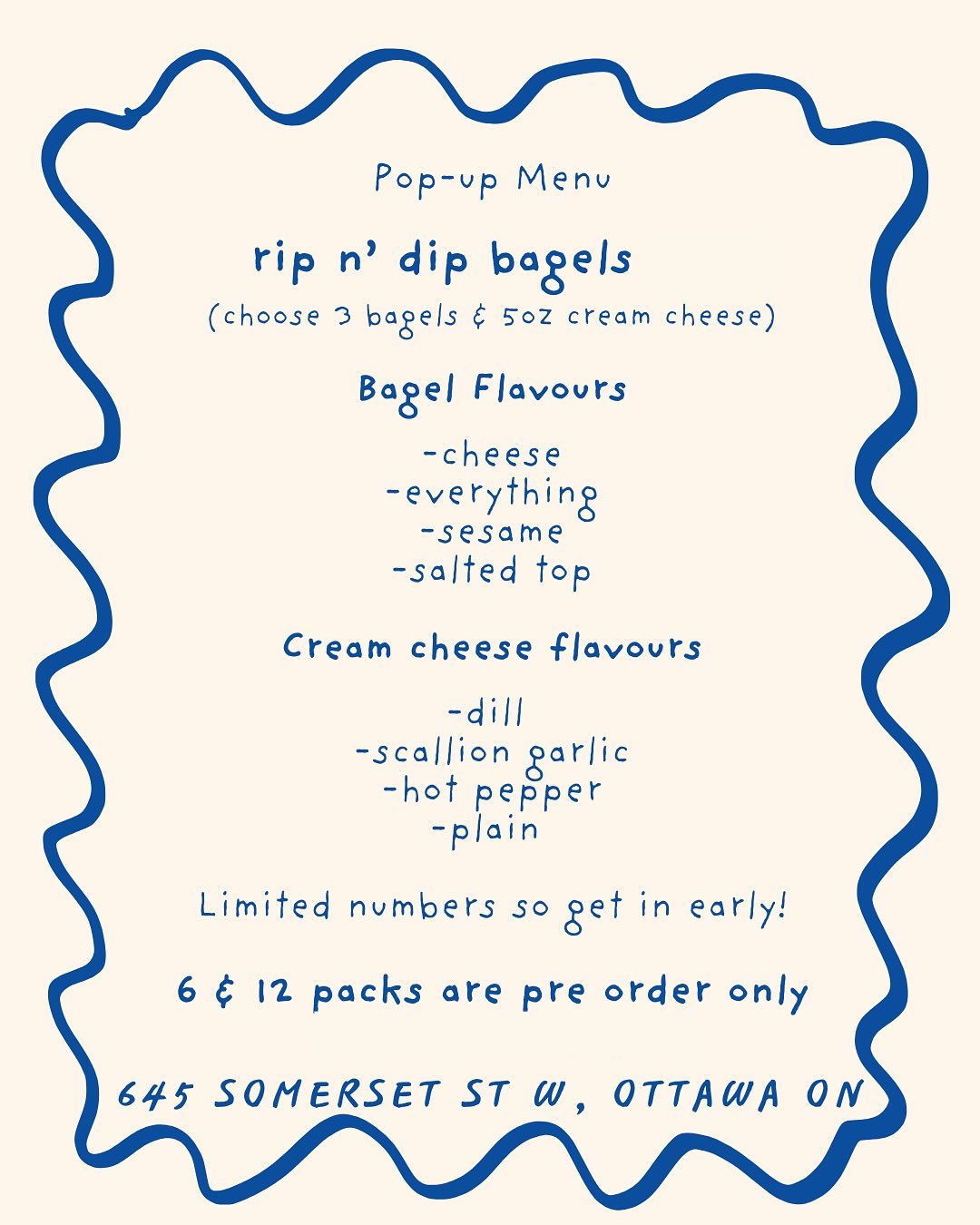 Pop-up Menu

rip n' dip bagels

(choose 3 bagels & 5oz cream cheese)

Bagel Flavours

-cheese
-everything
-sesame
-salted top

Cream cheese flavours

-dill
-scallion garlic
-hot pepper
-plain

Limited numbers so get in early!

6 & 12 packs are pre order only

645 SOMERSET ST W, OTTAWA ON